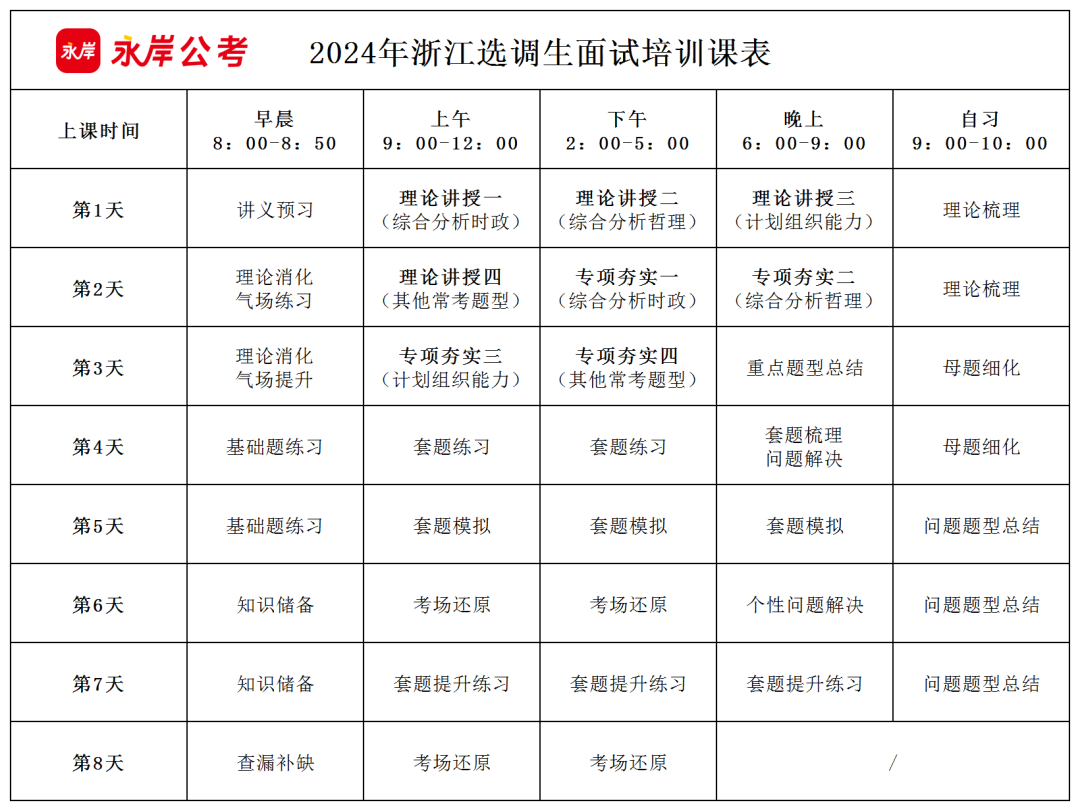 永岸 永岸公考 2024年浙江选调生面试培训课表

| 上课时间 | 早晨 8：00-8：50 | 上午 9：00-12：00 | 下午 2：00-5：00 | 晚上 6：00-9：00 | 自习 9：00-10：00 |
|---|---|---|---|---|---|
| 第1天 | 讲义预习 | 理论讲授一（综合分析时政） | 理论讲授二（综合分析哲理） | 理论讲授三（计划组织能力） | 理论梳理 |
| 第2天 | 理论消化 气场练习 | 理论讲授四（其他常考题型） | 专项夯实一（综合分析时政） | 专项夯实二（综合分析哲理） | 理论梳理 |
| 第3天 | 理论消化 气场提升 | 专项夯实三（计划组织能力） | 专项夯实四（其他常考题型） | 重点题型总结 | 母题细化 |
| 第4天 | 基础题练习 | 套题练习 | 套题练习 | 套题梳理 问题解决 | 母题细化 |
| 第5天 | 基础题练习 | 套题模拟 | 套题模拟 | 套题模拟 | 问题题型总结 |
| 第6天 | 知识储备 | 考场还原 | 考场还原 | 个性问题解决 | 问题题型总结 |
| 第7天 | 知识储备 | 套题提升练习 | 套题提升练习 | 套题提升练习 | 问题题型总结 |
| 第8天 | 查漏补缺 | 考场还原 | 考场还原 | / | |